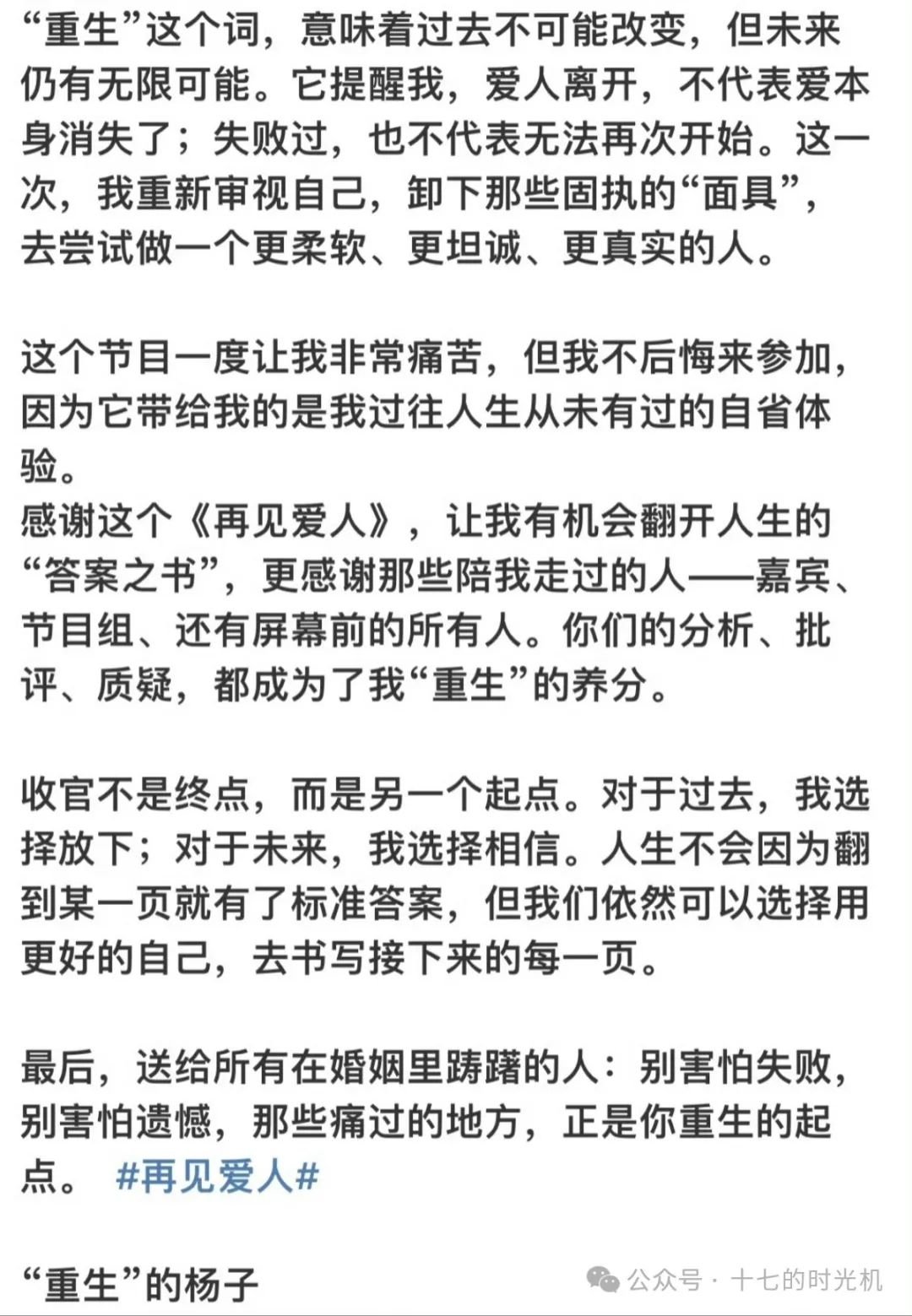 “重生”这个词，意味着过去不可能改变，但未来仍有无限可能。它提醒我，爱人离开，不代表爱本身消失了；失败过，也不代表无法再次开始。这一次，我重新审视自己，卸下那些固执的“面具”，去尝试做一个更柔软、更坦诚、更真实的人。

这个节目一度让我非常痛苦，但我不后悔来参加，因为它带给我的是我过往人生从未有过的自省体验。
感谢这个《再见爱人》，让我有机会翻开人生的“答案之书”，更感谢那些陪我走过的人——嘉宾、节目组、还有屏幕前的所有人。你们的分析、批评、质疑，都成为了我“重生”的养分。

收官不是终点，而是另一个起点。对于过去，我选择放下；对于未来，我选择相信。人生不会因为翻到某一页就有了标准答案，但我们依然可以选择用更好的自己，去书写接下来的每一页。

最后，送给所有在婚姻里踌躇的人：别害怕失败，别害怕遗憾，那些痛过的地方，正是你重生的起点。 #再见爱人#

“重生”的杨子

公众号 · 十七的时光机